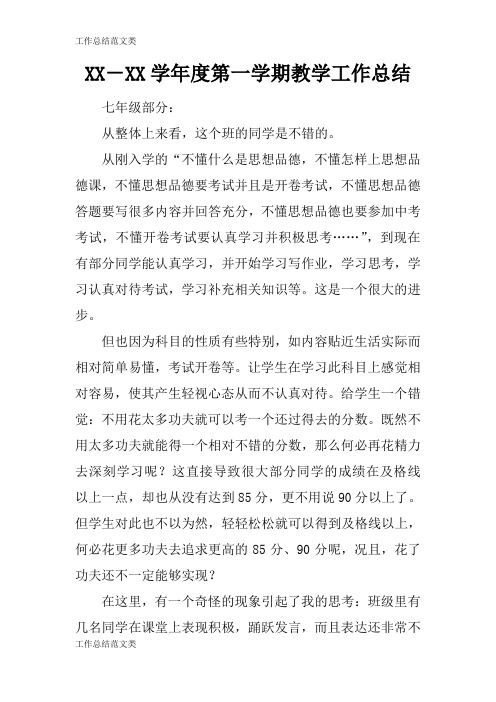 工作总结范文类

XX－XX 学年度第一学期教学工作总结

七年级部分：

从整体上来看，这个班的同学是不错的。

从刚入学的“不懂什么是思想品德，不懂怎样上思想品德课，不懂思想品德要考试并且是开卷考试，不懂思想品德答题要写很多内容并回答充分，不懂思想品德也要参加中考考试，不懂开卷考试要认真学习并积极思考……”，到现在有部分同学能认真学习，并开始学习写作业，学习思考，学习认真对待考试，学习补充相关知识等。这是一个很大的进步。

但也因为科目的性质有些特别，如内容贴近生活实际而相对简单易懂，考试开卷等。让学生在学习此科目上感觉相对容易，使其产生轻视心态从而不认真对待。给学生一个错觉：不用花太多功夫就可以考一个还过得去的分数。既然不用太多功夫就能得一个相对不错的分数，那么何必再花精力去深刻学习呢？这直接导致很大部分同学的成绩在及格线以上一点，却也从没有达到 85 分，更不用说 90 分以上了。但学生对此也不以为然，轻轻松松就可以得到及格线以上，何必花更多功夫去追求更高的 85 分、90 分呢，况且，花了功夫还不一定能够实现？

在这里，有一个奇怪的现象引起了我的思考：班级里有几名同学在课堂上表现积极，踊跃发言，而且表达还非常不

工作总结范文类